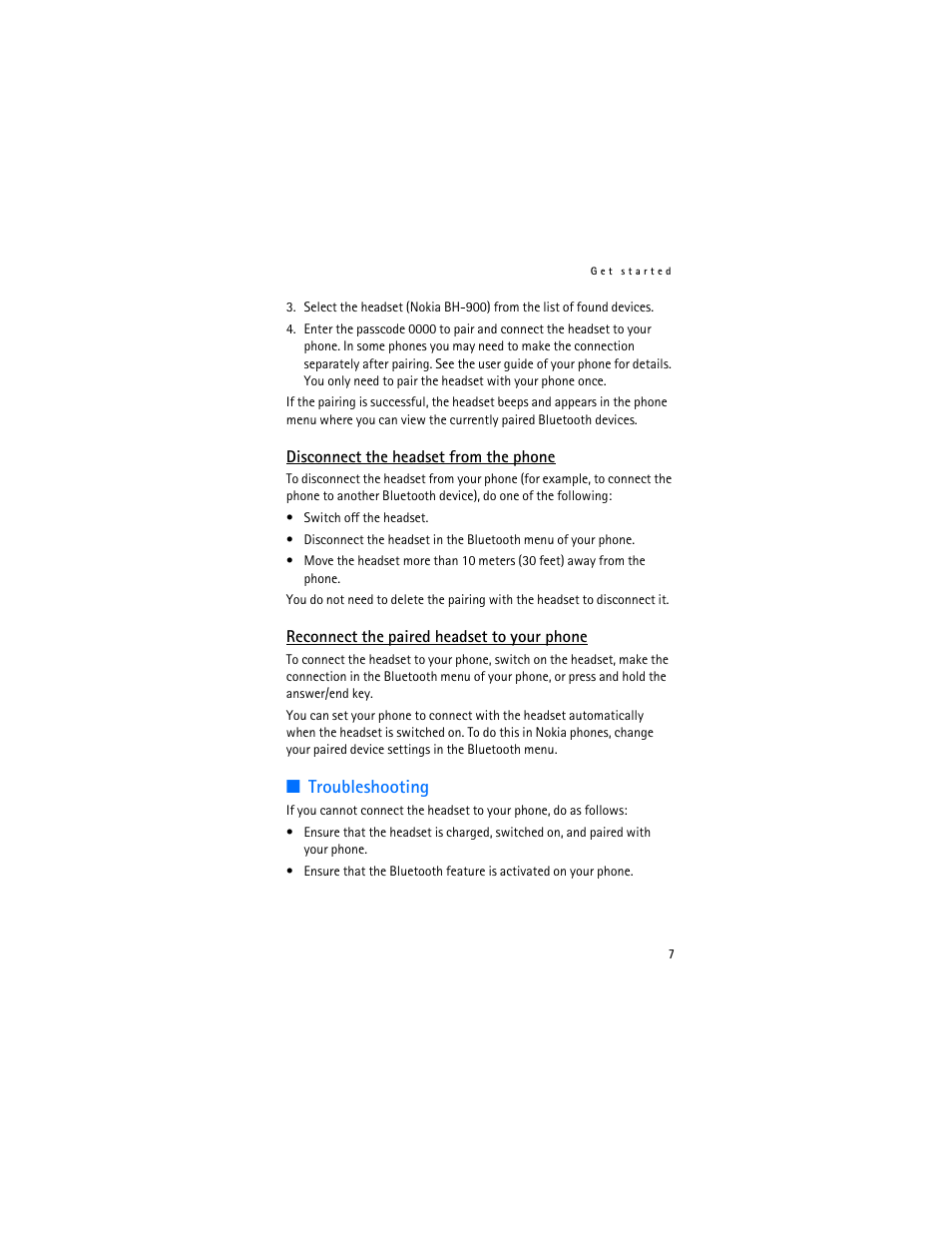 Get started

3. Select the headset (Nokia BH-900) from the list of found devices.

4. Enter the passcode 0000 to pair and connect the headset to your phone. In some phones you may need to make the connection separately after pairing. See the user guide of your phone for details. You only need to pair the headset with your phone once.

If the pairing is successful, the headset beeps and appears in the phone menu where you can view the currently paired Bluetooth devices.

Disconnect the headset from the phone

To disconnect the headset from your phone (for example, to connect the phone to another Bluetooth device), do one of the following:

• Switch off the headset.

• Disconnect the headset in the Bluetooth menu of your phone.

• Move the headset more than 10 meters (30 feet) away from the phone.

You do not need to delete the pairing with the headset to disconnect it.

Reconnect the paired headset to your phone

To connect the headset to your phone, switch on the headset, make the connection in the Bluetooth menu of your phone, or press and hold the answer/end key.

You can set your phone to connect with the headset automatically when the headset is switched on. To do this in Nokia phones, change your paired device settings in the Bluetooth menu.

Troubleshooting

If you cannot connect the headset to your phone, do as follows:

• Ensure that the headset is charged, switched on, and paired with your phone.

• Ensure that the Bluetooth feature is activated on your phone.

7